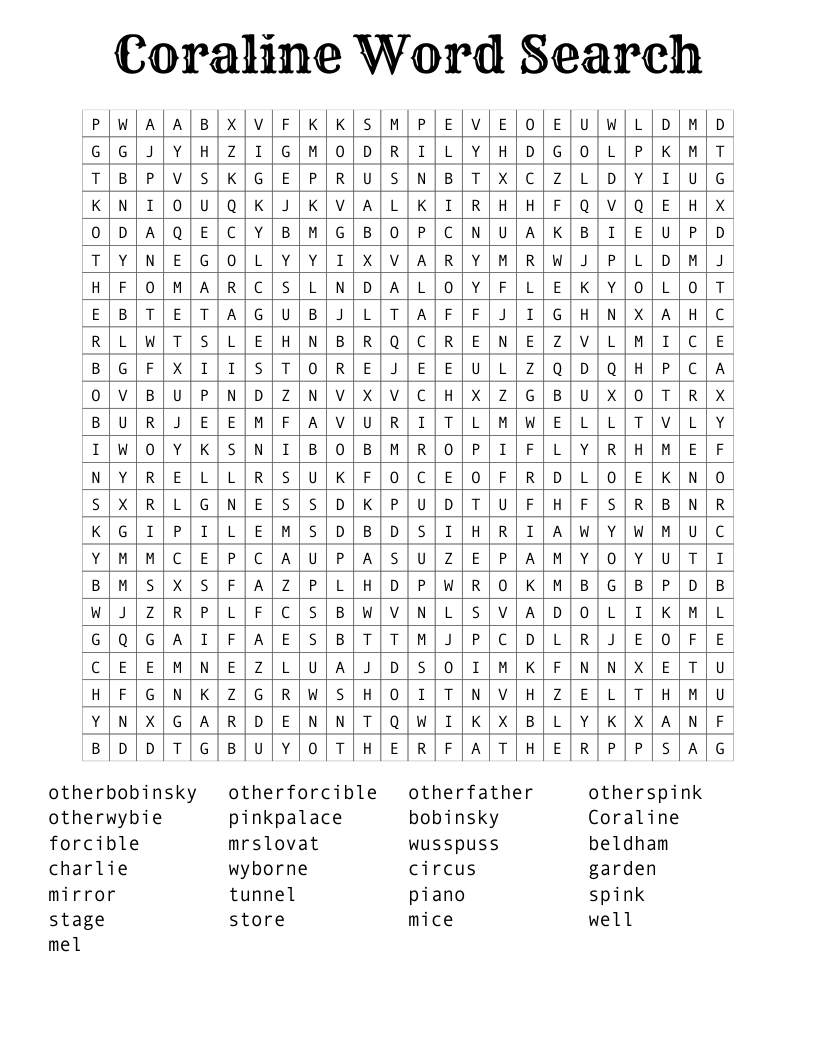 Coraline Word Search

| P | W | A | A | B | X | V | F | K | K | S | M | P | E | V | E | O | E | U | W | L | D | M | D |
|---|---|---|---|---|---|---|---|---|---|---|---|---|---|---|---|---|---|---|---|---|---|---|---|
| G | G | J | Y | H | Z | I | G | M | O | D | R | I | L | Y | H | D | G | O | L | P | K | M | T |
| T | B | P | V | S | K | G | E | P | R | U | S | N | B | T | X | C | Z | L | D | Y | I | U | G |
| K | N | I | O | U | Q | K | J | K | V | A | L | K | I | R | H | H | F | Q | V | Q | E | H | X |
| O | D | A | Q | E | C | Y | B | M | G | B | O | P | C | N | U | A | K | B | I | E | U | P | D |
| T | Y | N | E | G | O | L | Y | Y | I | X | V | A | R | Y | M | R | W | J | P | L | D | M | J |
| H | F | O | M | A | R | C | S | L | N | D | A | L | O | Y | F | L | E | K | Y | O | L | O | T |
| E | B | T | E | T | A | G | U | B | J | L | T | A | F | F | J | I | G | H | N | X | A | H | C |
| R | L | W | T | S | L | E | H | N | B | R | Q | C | R | E | N | E | Z | V | L | M | I | C | E |
| B | G | F | X | I | I | S | T | O | R | E | J | E | E | U | L | Z | Q | D | Q | H | P | C | A |
| O | V | B | U | P | N | D | Z | N | V | X | V | C | H | X | Z | G | B | U | X | O | T | R | X |
| B | U | R | J | E | E | M | F | A | V | U | R | I | T | L | M | W | E | L | L | T | V | L | Y |
| I | W | O | Y | K | S | N | I | B | O | B | M | R | O | P | I | F | L | Y | R | H | M | E | F |
| N | Y | R | E | L | L | R | S | U | K | F | O | C | E | O | F | R | D | L | O | E | K | N | O |
| S | X | R | L | G | N | E | S | S | D | K | P | U | D | T | U | F | H | F | S | R | B | N | R |
| K | G | I | P | I | L | E | M | S | D | B | D | S | I | H | R | I | A | W | Y | W | M | U | C |
| Y | M | M | C | E | P | C | A | U | P | A | S | U | Z | E | P | A | M | Y | O | Y | U | T | I |
| B | M | S | X | S | F | A | Z | P | L | H | D | P | W | R | O | K | M | B | G | B | P | D | B |
| W | J | Z | R | P | L | F | C | S | B | W | V | N | L | S | V | A | D | O | L | I | K | M | L |
| G | Q | G | A | I | F | A | E | S | B | T | T | M | J | P | C | D | L | R | J | E | O | F | E |
| C | E | E | M | N | E | Z | L | U | A | J | D | S | O | I | M | K | F | N | N | X | E | T | U |
| H | F | G | N | K | Z | G | R | W | S | H | O | I | T | N | V | H | Z | E | L | T | H | M | U |
| Y | N | X | G | A | R | D | E | N | N | T | Q | W | I | K | X | B | L | Y | K | X | A | N | F |
| B | D | D | T | G | B | U | Y | O | T | H | E | R | F | A | T | H | E | R | P | P | S | A | G |

otherbobinsky
otherwybie
forcible
charlie
mirror
stage
mel

otherforcible
pinkpalace
mrslovat
wyborne
tunnel
store

otherfather
bobinsky
wusspuss
circus
piano
mice

otherspink
Coraline
beldham
garden
spink
well